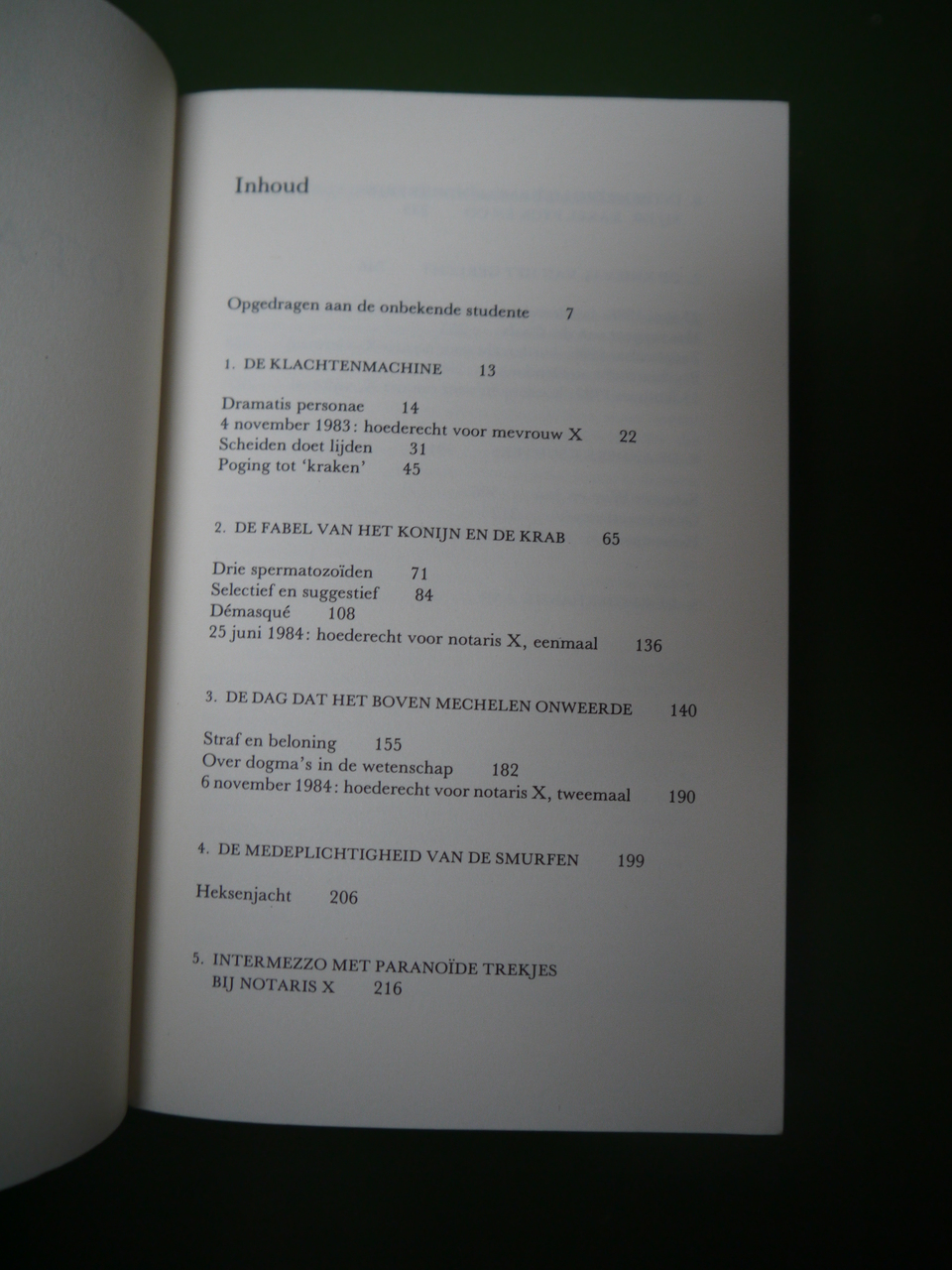 Inhoud

Opgedragen aan de onbekende studente 7

1. DE KLACHTENMACHINE 13

Dramatis personae 14
4 november 1983: hoederecht voor mevrouw X 22
Scheiden doet lijden 31
Poging tot 'kraken' 45

2. DE FABEL VAN HET KONIJN EN DE KRAB 65

Drie spermatozoïden 71
Selectief en suggestief 84
Démasqué 108
25 juni 1984: hoederecht voor notaris X, eenmaal 136

3. DE DAG DAT HET BOVEN MECHELEN ONWEERDE 140

Straf en beloning 155
Over dogma's in de wetenschap 182
6 november 1984: hoederecht voor notaris X, tweemaal 190

4. DE MEDEPLICHTIGHEID VAN DE SMURFEN 199

Heksenjacht 206

5. INTERMEZZO MET PARANOÏDE TREKJES
BIJ NOTARIS X 216